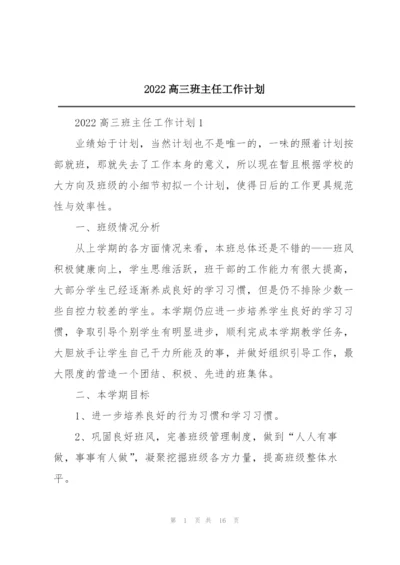 2022 高三班主任工作计划

2022 高三班主任工作计划 1

业绩始于计划，当然计划也不是唯一的，一味的照着计划按部就班，那就失去了工作本身的意义，所以现在暂且根据学校的大方向及班级的小细节初拟一个计划，使得日后的工作更具规范性与效率性。

一、班级情况分析

从上学期的各方面情况来看，本班总体还是不错的——班风积极健康向上，学生思维活跃，班干部的工作能力有很大提高，大部分学生已经逐渐养成良好的学习习惯，但是仍不排除少数一些自控力较差的学生。本学期仍应进一步培养学生良好的学习习惯，争取引导个别学生有明显进步，顺利完成本学期教学任务，大胆放手让学生自己干力所能及的事，并做好组织引导工作，最大限度的营造一个团结、积极、先进的班集体。

二、本学期目标

1、进一步培养良好的行为习惯和学习习惯。

2、巩固良好班风，完善班级管理制度，做到“人人有事做，事事有人做”，凝聚挖掘班级各方力量，提高班级整体水平。

第 1 页 共 16 页